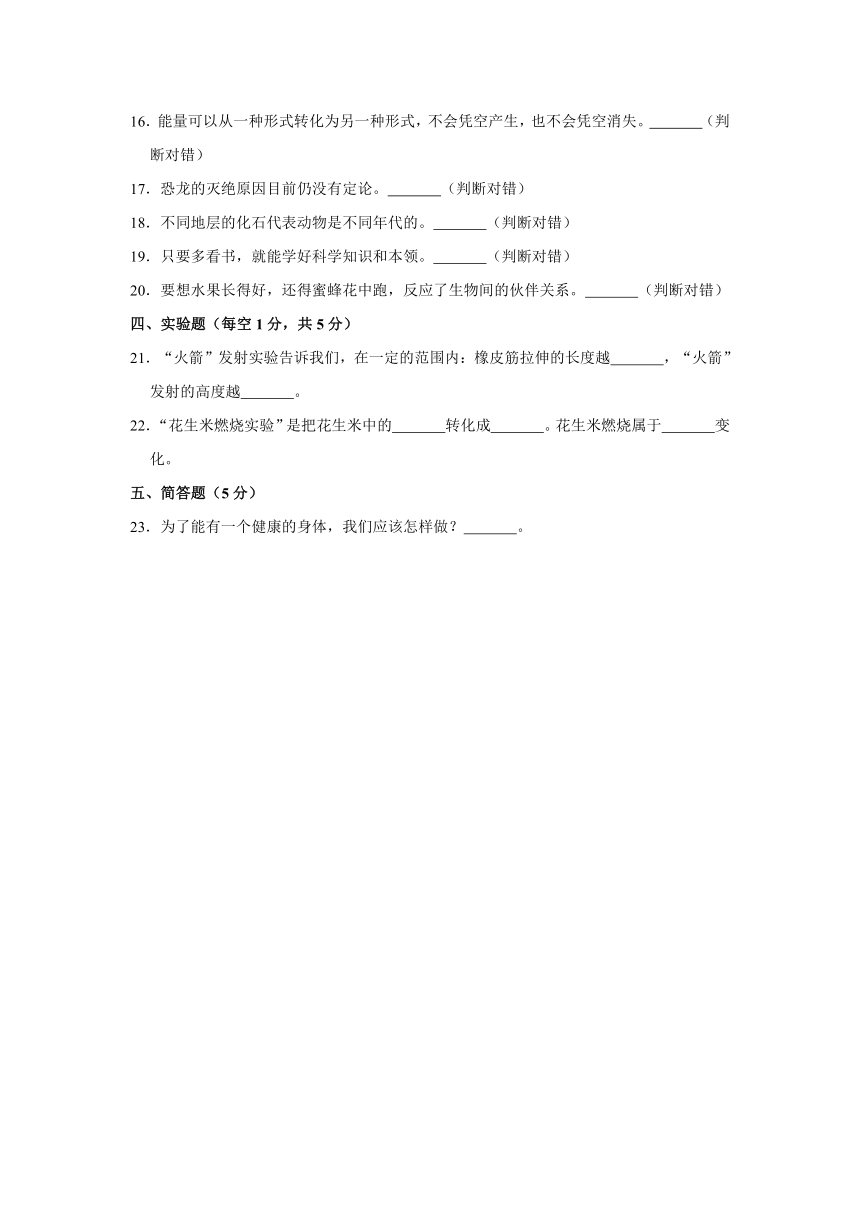 16. 能量可以从一种形式转化为另一种形式，不会凭空产生，也不会凭空消失。_______（判断对错）

17. 恐龙的灭绝原因目前仍没有定论。_______（判断对错）

18. 不同地层的化石代表动物是不同年代的。_______（判断对错）

19. 只要多看书，就能学好科学知识和本领。_______（判断对错）

20. 要想水果长得好，还得蜜蜂花中跑，反应了生物间的伙伴关系。_______（判断对错）

四、实验题（每空 1 分，共 5 分）

21. “火箭”发射实验告诉我们，在一定的范围内：橡皮筋拉伸的长度越_______，“火箭”发射的高度越_______。

22. “花生米燃烧实验”是把花生米中的_______转化成_______。花生米燃烧属于_______变化。

五、简答题（5 分）

23. 为了能有一个健康的身体，我们应该怎样做？_______。